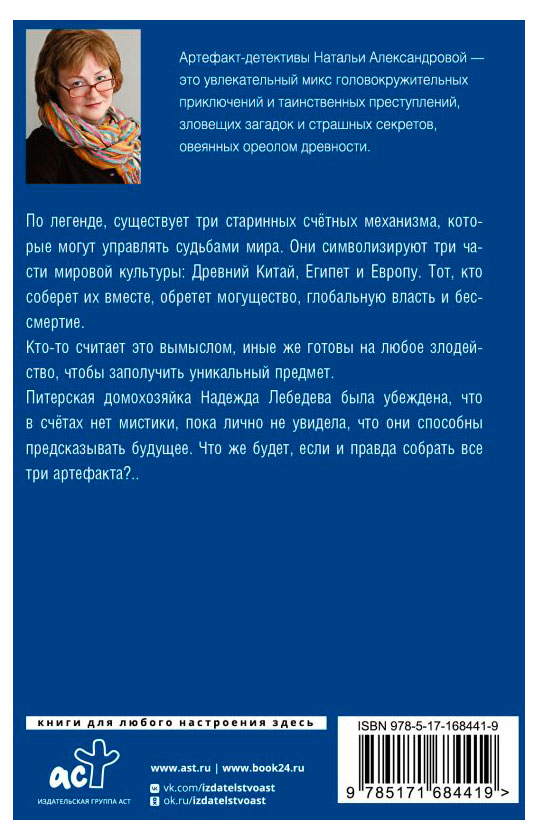 Артефакт-детективы Натальи Александровой — это увлекательный микс головокружительных приключений и таинственных преступлений, зловещих загадок и страшных секретов, овеянных ореолом древности.

По легенде, существует три старинных счётных механизма, которые могут управлять судьбами мира. Они символизируют три части мировой культуры: Древний Китай, Египет и Европу. Тот, кто соберет их вместе, обретет могущество, глобальную власть и бессмертие.

Кто-то считает это вымыслом, иные же готовы на любое злодейство, чтобы заполучить уникальный предмет.

Питерская домохозяйка Надежда Лебедева была убеждена, что в счётах нет мистики, пока лично не увидела, что они способны предсказывать будущее. Что же будет, если и правда собрать все три артефакта?..

книги для любого настроения здесь

ISBN 978-5-17-168441-9

аст
ИЗДАТЕЛЬСКАЯ ГРУППА АСТ

www.ast.ru | www.book24.ru
vk.com/izdatelstvoast
ok.ru/izdatelstvoast

9 785171 684419 >